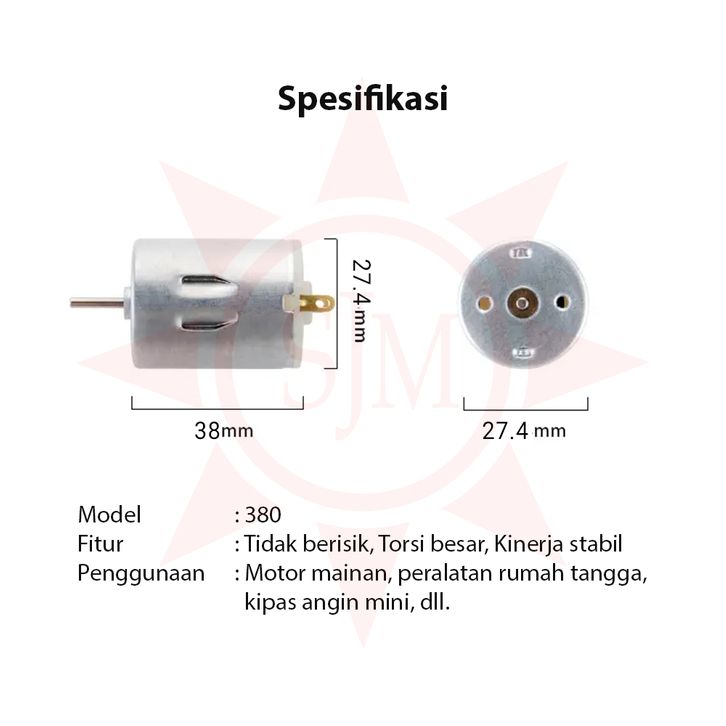 Spesifikasi

27.4mm

38mm

27.4 mm

Model : 380
Fitur : Tidak berisik, Torsi besar, Kinerja stabil
Penggunaan : Motor mainan, peralatan rumah tangga, kipas angin mini, dll.

SJM